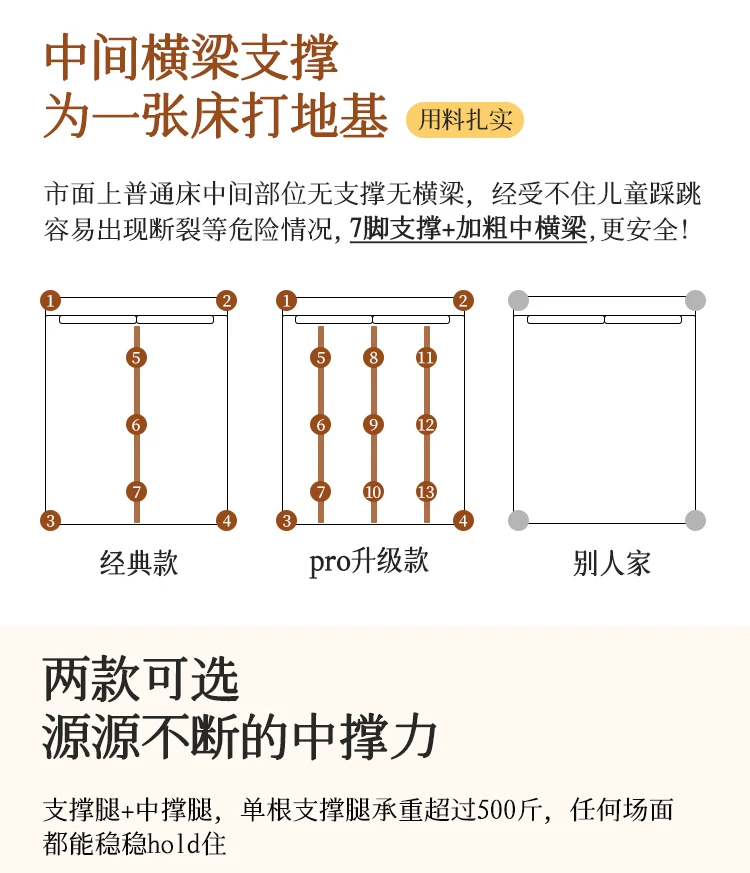 中间横梁支撑
为一张床打地基 用料扎实

市面上普通床中间部位无支撑无横梁，经受不住儿童踩跳容易出现断裂等危险情况，7脚支撑+加粗中横梁，更安全！

1 2
5
6
7
3 4
经典款

1 2
5 8 11
6 9 12
7 10 13
3 4
pro升级款

别人家

两款可选
源源不断的中撑力

支撑腿+中撑腿，单根支撑腿承重超过500斤，任何场面都能稳稳hold住